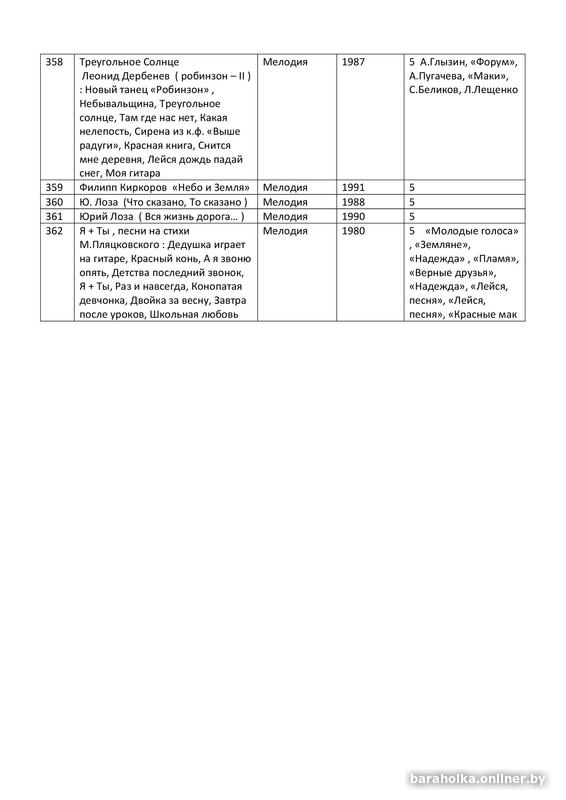 | 358 | Треугольное Солнце Леонид Дербенев ( робинзон – II ) : Новый танец «Робинзон» , Небывальщина, Треугольное солнце, Там где нас нет, Какая нелепость, Сирена из к.ф. «Выше радуги», Красная книга, Снится мне деревня, Лейся дождь падай снег, Моя гитара | Мелодия | 1987 | 5 А.Глызин, «Форум», А.Пугачева, «Маки», С.Беликов, Л.Лещенко |
|---|---|---|---|---|
| 359 | Филипп Киркоров «Небо и Земля» | Мелодия | 1991 | 5 |
| 360 | Ю. Лоза (Что сказано, То сказано ) | Мелодия | 1988 | 5 |
| 361 | Юрий Лоза ( Вся жизнь дорога… ) | Мелодия | 1990 | 5 |
| 362 | Я + Ты , песни на стихи М.Пляцковского : Дедушка играет на гитаре, Красный конь, А я звоню опять, Детства последний звонок, Я + Ты, Раз и навсегда, Конопатая девчонка, Двойка за весну, Завтра после уроков, Школьная любовь | Мелодия | 1980 | 5 «Молодые голоса» , «Земляне», «Надежда» , «Пламя», «Верные друзья», «Надежда», «Лейся, песня», «Лейся, песня», «Красные мак |

baraholka.onliner.by